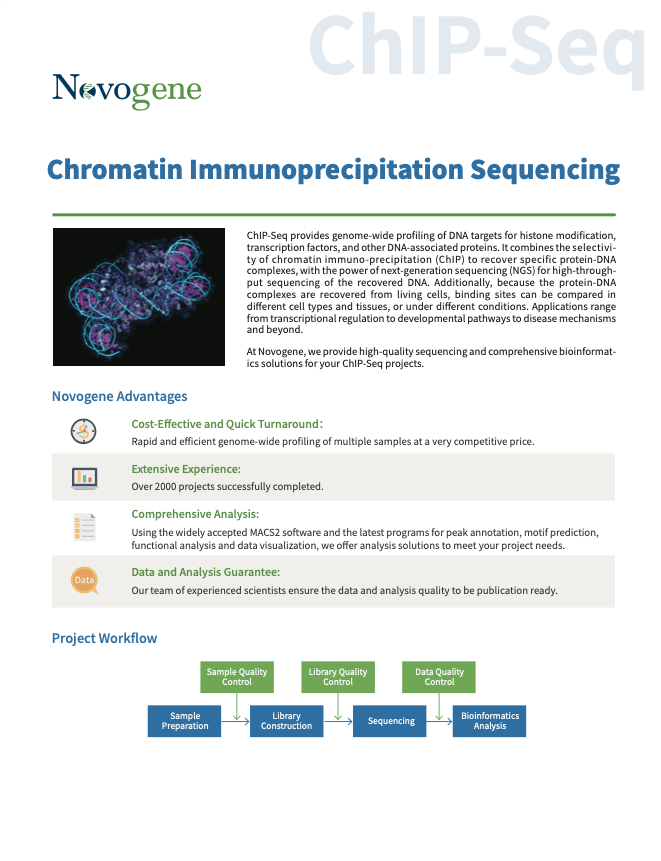 ChIP-Seq

Novogene

Chromatin Immunoprecipitation Sequencing

ChIP-Seq provides genome-wide profiling of DNA targets for histone modification, transcription factors, and other DNA-associated proteins. It combines the selectivity of chromatin immuno-precipitation (ChIP) to recover specific protein-DNA complexes, with the power of next-generation sequencing (NGS) for high-throughput sequencing of the recovered DNA. Additionally, because the protein-DNA complexes are recovered from living cells, binding sites can be compared in different cell types and tissues, or under different conditions. Applications range from transcriptional regulation to developmental pathways to disease mechanisms and beyond.

At Novogene, we provide high-quality sequencing and comprehensive bioinformatics solutions for your ChIP-Seq projects.

Novogene Advantages

Cost-Effective and Quick Turnaround:
Rapid and efficient genome-wide profiling of multiple samples at a very competitive price.

Extensive Experience:
Over 2000 projects successfully completed.

Comprehensive Analysis:
Using the widely accepted MACS2 software and the latest programs for peak annotation, motif prediction, functional analysis and data visualization, we offer analysis solutions to meet your project needs.

Data
Data and Analysis Guarantee:
Our team of experienced scientists ensure the data and analysis quality to be publication ready.

Project Workflow

Sample Quality Control
Library Quality Control
Data Quality Control
Sample Preparation
Library Construction
Sequencing
Bioinformatics Analysis